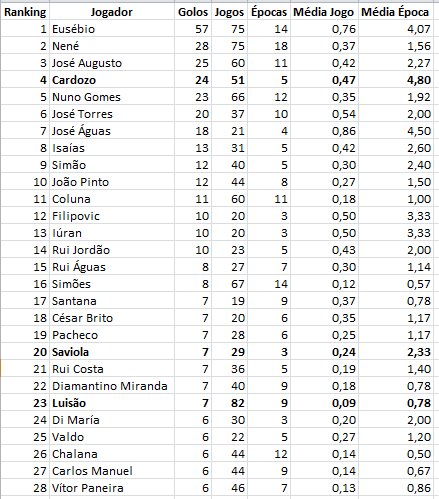 | Ranking | Jogador | Golos | Jogos | Épocas | Média Jogo | Média Época |
|---|---|---|---|---|---|---|
| 1 | Eusébio | 57 | 75 | 14 | 0,76 | 4,07 |
| 2 | Nené | 28 | 75 | 18 | 0,37 | 1,56 |
| 3 | José Augusto | 25 | 60 | 11 | 0,42 | 2,27 |
| **4** | **Cardozo** | **24** | **51** | **5** | **0,47** | **4,80** |
| 5 | Nuno Gomes | 23 | 66 | 12 | 0,35 | 1,92 |
| 6 | José Torres | 20 | 37 | 10 | 0,54 | 2,00 |
| 7 | José Águas | 18 | 21 | 4 | 0,86 | 4,50 |
| 8 | Isaías | 13 | 31 | 5 | 0,42 | 2,60 |
| 9 | Simão | 12 | 40 | 5 | 0,30 | 2,40 |
| 10 | João Pinto | 12 | 44 | 8 | 0,27 | 1,50 |
| 11 | Coluna | 11 | 60 | 11 | 0,18 | 1,00 |
| 12 | Filipovic | 10 | 20 | 3 | 0,50 | 3,33 |
| 13 | Iúran | 10 | 20 | 3 | 0,50 | 3,33 |
| 14 | Rui Jordão | 10 | 23 | 5 | 0,43 | 2,00 |
| 15 | Rui Águas | 8 | 27 | 7 | 0,30 | 1,14 |
| 16 | Simões | 8 | 67 | 14 | 0,12 | 0,57 |
| 17 | Santana | 7 | 19 | 9 | 0,37 | 0,78 |
| 18 | César Brito | 7 | 20 | 6 | 0,35 | 1,17 |
| 19 | Pacheco | 7 | 28 | 6 | 0,25 | 1,17 |
| **20** | **Saviola** | **7** | **29** | **3** | **0,24** | **2,33** |
| 21 | Rui Costa | 7 | 36 | 5 | 0,19 | 1,40 |
| 22 | Diamantino Miranda | 7 | 40 | 9 | 0,18 | 0,78 |
| **23** | **Luisão** | **7** | **82** | **9** | **0,09** | **0,78** |
| 24 | Di María | 6 | 30 | 3 | 0,20 | 2,00 |
| 25 | Valdo | 6 | 22 | 5 | 0,27 | 1,20 |
| 26 | Chalana | 6 | 44 | 12 | 0,14 | 0,50 |
| 27 | Carlos Manuel | 6 | 44 | 9 | 0,14 | 0,67 |
| 28 | Vítor Paneira | 6 | 46 | 7 | 0,13 | 0,86 |